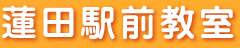 蓮田駅前教室